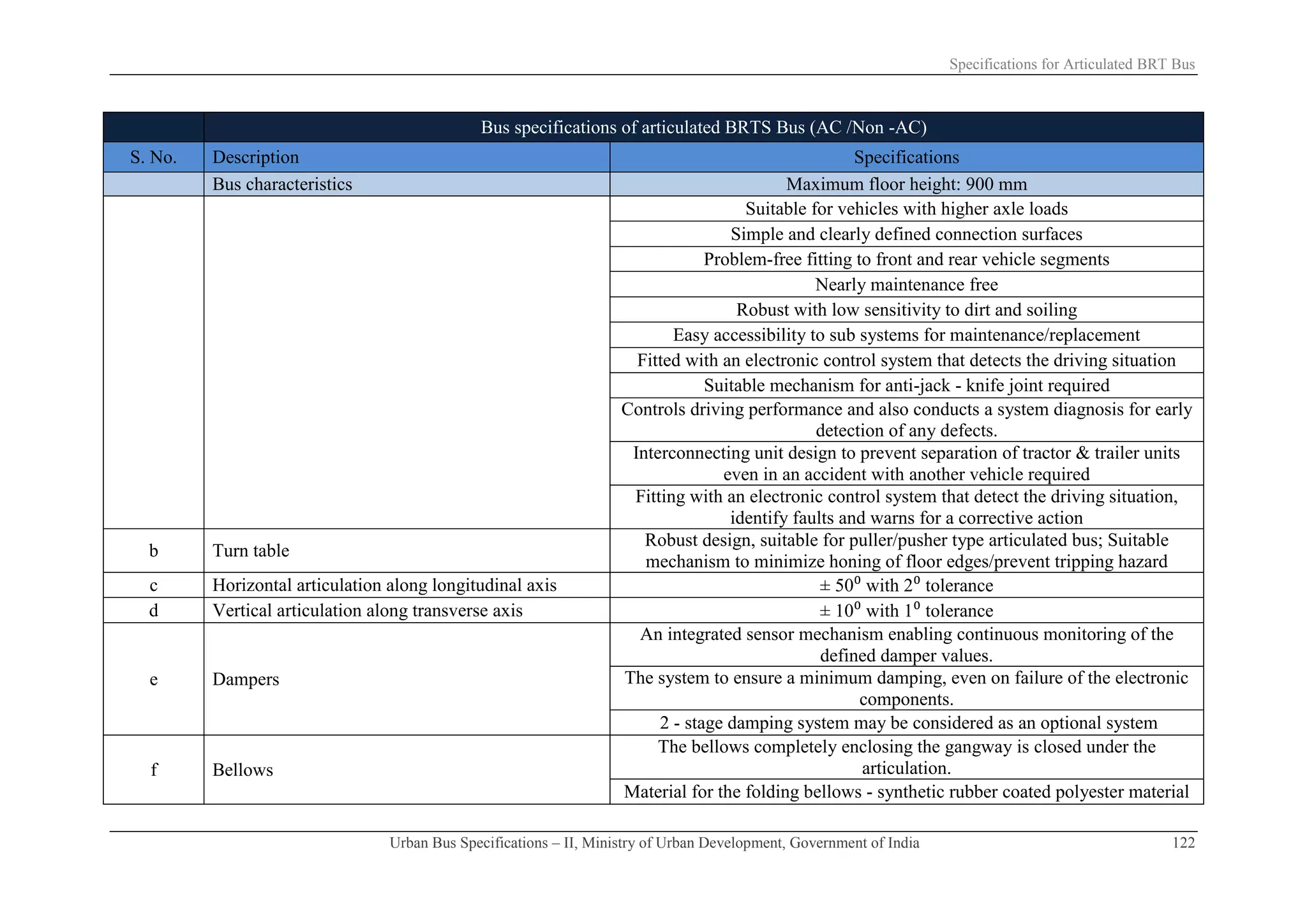 Specifications for Articulated BRT Bus

| | Bus specifications of articulated BRTS Bus (AC /Non -AC) | |
|---|---|---|
| S. No. | Description | Specifications |
| | Bus characteristics | Maximum floor height: 900 mm |
| | | Suitable for vehicles with higher axle loads |
| | | Simple and clearly defined connection surfaces |
| | | Problem-free fitting to front and rear vehicle segments |
| | | Nearly maintenance free |
| | | Robust with low sensitivity to dirt and soiling |
| | | Easy accessibility to sub systems for maintenance/replacement |
| | | Fitted with an electronic control system that detects the driving situation |
| | | Suitable mechanism for anti-jack - knife joint required |
| | | Controls driving performance and also conducts a system diagnosis for early detection of any defects. |
| | | Interconnecting unit design to prevent separation of tractor & trailer units even in an accident with another vehicle required |
| | | Fitting with an electronic control system that detect the driving situation, identify faults and warns for a corrective action |
| b | Turn table | Robust design, suitable for puller/pusher type articulated bus; Suitable mechanism to minimize honing of floor edges/prevent tripping hazard |
| c | Horizontal articulation along longitudinal axis | ± $50^0$ with $2^0$ tolerance |
| d | Vertical articulation along transverse axis | ± $10^0$ with $1^0$ tolerance |
| e | Dampers | An integrated sensor mechanism enabling continuous monitoring of the defined damper values. |
| | | The system to ensure a minimum damping, even on failure of the electronic components. |
| | | 2 - stage damping system may be considered as an optional system |
| f | Bellows | The bellows completely enclosing the gangway is closed under the articulation. |
| | | Material for the folding bellows - synthetic rubber coated polyester material |

Urban Bus Specifications – II, Ministry of Urban Development, Government of India 122